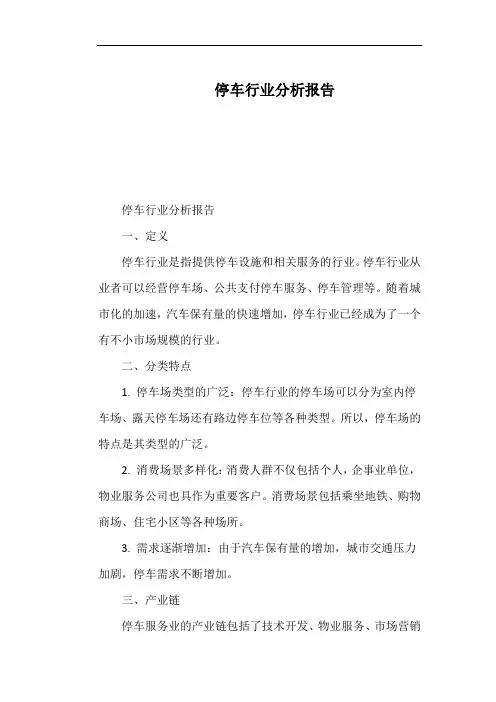 停车行业分析报告

停车行业分析报告

一、定义

停车行业是指提供停车设施和相关服务的行业。停车行业从业者可以经营停车场、公共支付停车服务、停车管理等。随着城市化的加速，汽车保有量的快速增加，停车行业已经成为了一个有不小市场规模的行业。

二、分类特点

1. 停车场类型的广泛：停车行业的停车场可以分为室内停车场、露天停车场还有路边停车位等各种类型。所以，停车场的特点是其类型的广泛。

2. 消费场景多样化：消费人群不仅包括个人，企事业单位，物业服务公司也具作为重要客户。消费场景包括乘坐地铁、购物商场、住宅小区等各种场所。

3. 需求逐渐增加：由于汽车保有量的增加，城市交通压力加剧，停车需求不断增加。

三、产业链

停车服务业的产业链包括了技术开发、物业服务、市场营销